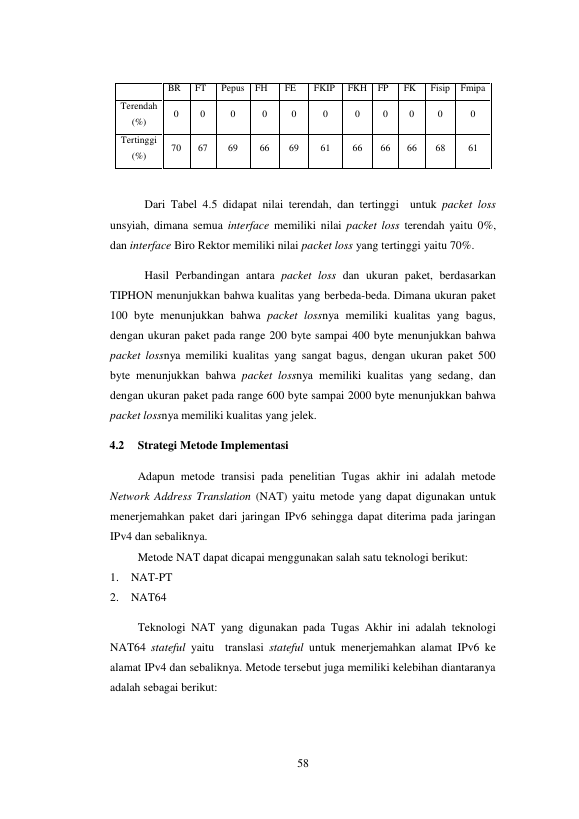 |  | BR | FT | Pepus | FH | FE | FKIP | FKH | FP | FK | Fisip | Fmipa |
|---|---|---|---|---|---|---|---|---|---|---|---|
| Terendah (%) | 0 | 0 | 0 | 0 | 0 | 0 | 0 | 0 | 0 | 0 | 0 |
| Tertinggi (%) | 70 | 67 | 69 | 66 | 69 | 61 | 66 | 66 | 66 | 68 | 61 |

Dari Tabel 4.5 didapat nilai terendah, dan tertinggi untuk packet loss unsyiah, dimana semua interface memiliki nilai packet loss terendah yaitu 0%, dan interface Biro Rektor memiliki nilai packet loss yang tertinggi yaitu 70%.

Hasil Perbandingan antara packet loss dan ukuran paket, berdasarkan TIPHON menunjukkan bahwa kualitas yang berbeda-beda. Dimana ukuran paket 100 byte menunjukkan bahwa packet lossnya memiliki kualitas yang bagus, dengan ukuran paket pada range 200 byte sampai 400 byte menunjukkan bahwa packet lossnya memiliki kualitas yang sangat bagus, dengan ukuran paket 500 byte menunjukkan bahwa packet lossnya memiliki kualitas yang sedang, dan dengan ukuran paket pada range 600 byte sampai 2000 byte menunjukkan bahwa packet lossnya memiliki kualitas yang jelek.

4.2 Strategi Metode Implementasi

Adapun metode transisi pada penelitian Tugas akhir ini adalah metode Network Address Translation (NAT) yaitu metode yang dapat digunakan untuk menerjemahkan paket dari jaringan IPv6 sehingga dapat diterima pada jaringan IPv4 dan sebaliknya.

Metode NAT dapat dicapai menggunakan salah satu teknologi berikut:
1. NAT-PT
2. NAT64

Teknologi NAT yang digunakan pada Tugas Akhir ini adalah teknologi NAT64 stateful yaitu translasi stateful untuk menerjemahkan alamat IPv6 ke alamat IPv4 dan sebaliknya. Metode tersebut juga memiliki kelebihan diantaranya adalah sebagai berikut:

58